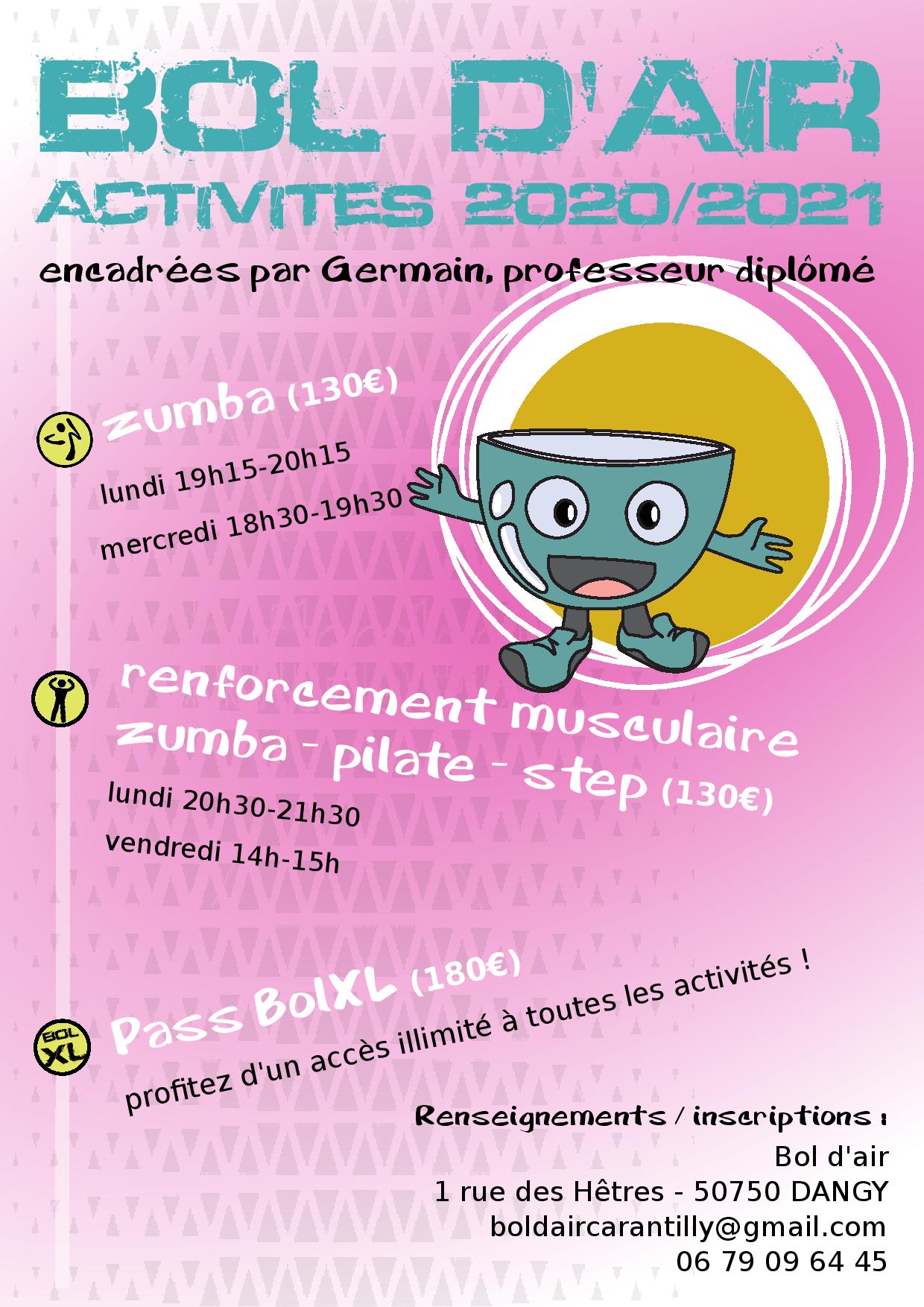 BOL D'AIR
ACTIVITES 2020/2021
encadrées par Germain, professeur diplômé

zumba (130€)
lundi 19h15-20h15
mercredi 18h30-19h30

renforcement musculaire
zumba - pilate - step (130€)
lundi 20h30-21h30
vendredi 14h-15h

BOL XL
Pass BolXL (180€)
profitez d'un accès illimité à toutes les activités !

Renseignements / inscriptions :
Bol d'air
1 rue des Hêtres - 50750 DANGY
boldaircarantilly@gmail.com
06 79 09 64 45